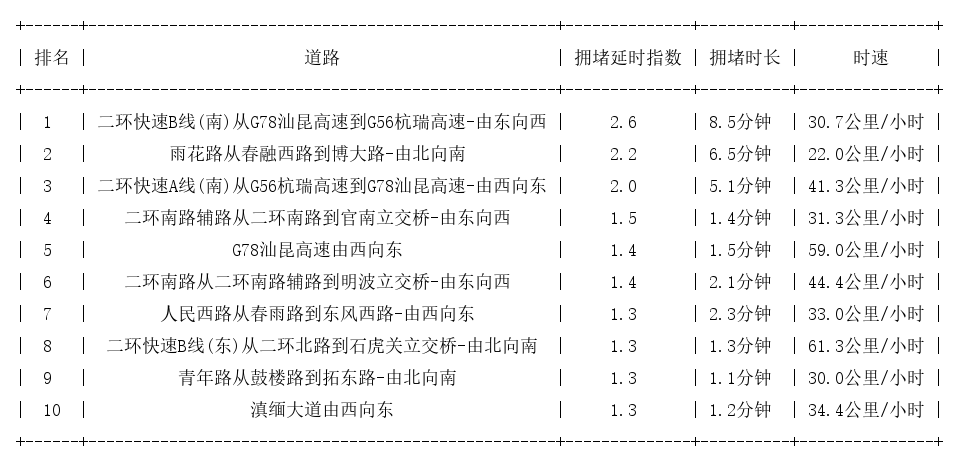 | 排名 | 道路 | 拥堵延时指数 | 拥堵时长 | 时速 |
|---|---|---|---|---|
| 1 | 二环快速B线(南)从G78汕昆高速到G56杭瑞高速-由东向西 | 2.6 | 8.5分钟 | 30.7公里/小时 |
| 2 | 雨花路从春融西路到博大路-由北向南 | 2.2 | 6.5分钟 | 22.0公里/小时 |
| 3 | 二环快速A线(南)从G56杭瑞高速到G78汕昆高速-由西向东 | 2.0 | 5.1分钟 | 41.3公里/小时 |
| 4 | 二环南路辅路从二环南路到官南立交桥-由东向西 | 1.5 | 1.4分钟 | 31.3公里/小时 |
| 5 | G78汕昆高速由西向东 | 1.4 | 1.5分钟 | 59.0公里/小时 |
| 6 | 二环南路从二环南路辅路到明波立交桥-由东向西 | 1.4 | 2.1分钟 | 44.4公里/小时 |
| 7 | 人民西路从春雨路到东风西路-由西向东 | 1.3 | 2.3分钟 | 33.0公里/小时 |
| 8 | 二环快速B线(东)从二环北路到石虎关立交桥-由北向南 | 1.3 | 1.3分钟 | 61.3公里/小时 |
| 9 | 青年路从鼓楼路到拓东路-由北向南 | 1.3 | 1.1分钟 | 30.0公里/小时 |
| 10 | 滇缅大道由西向东 | 1.3 | 1.2分钟 | 34.4公里/小时 |